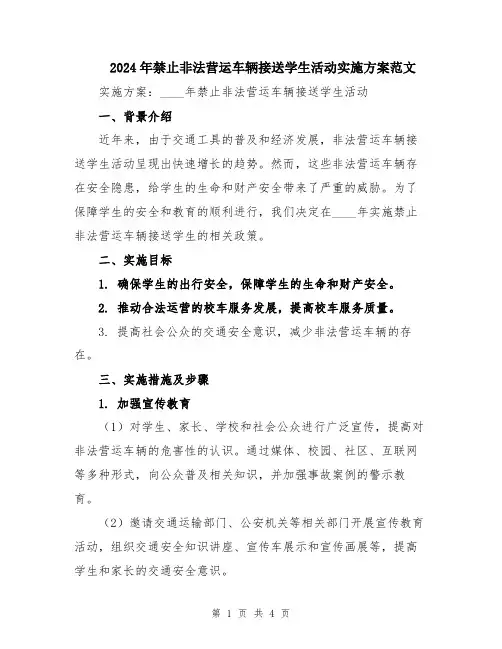 2024年禁止非法营运车辆接送学生活动实施方案范文

实施方案：____年禁止非法营运车辆接送学生活动

一、背景介绍

近年来，由于交通工具的普及和经济发展，非法营运车辆接送学生活动呈现出快速增长的趋势。然而，这些非法营运车辆存在安全隐患，给学生的生命和财产安全带来了严重的威胁。为了保障学生的安全和教育的顺利进行，我们决定在____年实施禁止非法营运车辆接送学生的相关政策。

二、实施目标

1. 确保学生的出行安全，保障学生的生命和财产安全。

2. 推动合法运营的校车服务发展，提高校车服务质量。

3. 提高社会公众的交通安全意识，减少非法营运车辆的存在。

三、实施措施及步骤

1. 加强宣传教育

（1）对学生、家长、学校和社会公众进行广泛宣传，提高对非法营运车辆的危害性的认识。通过媒体、校园、社区、互联网等多种形式，向公众普及相关知识，并加强事故案例的警示教育。

（2）邀请交通运输部门、公安机关等相关部门开展宣传教育活动，组织交通安全知识讲座、宣传车展示和宣传画展等，提高学生和家长的交通安全意识。

第 1 页 共 4 页